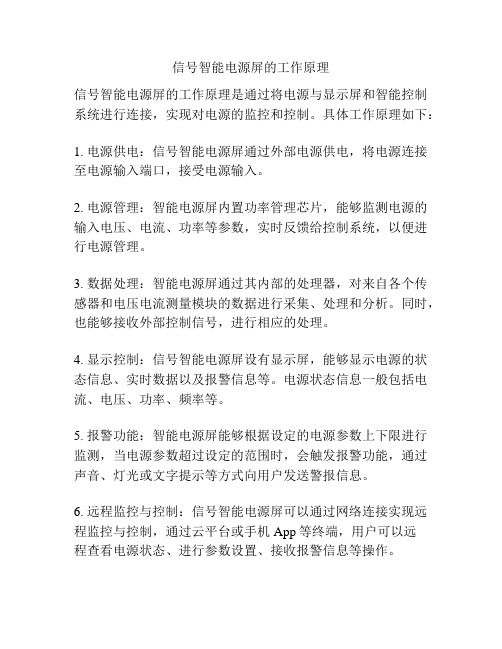 信号智能电源屏的工作原理

信号智能电源屏的工作原理是通过将电源与显示屏和智能控制系统进行连接，实现对电源的监控和控制。具体工作原理如下：

1. 电源供电：信号智能电源屏通过外部电源供电，将电源连接至电源输入端口，接受电源输入。

2. 电源管理：智能电源屏内置功率管理芯片，能够监测电源的输入电压、电流、功率等参数，实时反馈给控制系统，以便进行电源管理。

3. 数据处理：智能电源屏通过其内部的处理器，对来自各个传感器和电压电流测量模块的数据进行采集、处理和分析。同时，也能够接收外部控制信号，进行相应的处理。

4. 显示控制：信号智能电源屏设有显示屏，能够显示电源的状态信息、实时数据以及报警信息等。电源状态信息一般包括电流、电压、功率、频率等。

5. 报警功能：智能电源屏能够根据设定的电源参数上下限进行监测，当电源参数超过设定的范围时，会触发报警功能，通过声音、灯光或文字提示等方式向用户发送警报信息。

6. 远程监控与控制：信号智能电源屏可以通过网络连接实现远程监控与控制，通过云平台或手机 App 等终端，用户可以远程查看电源状态、进行参数设置、接收报警信息等操作。